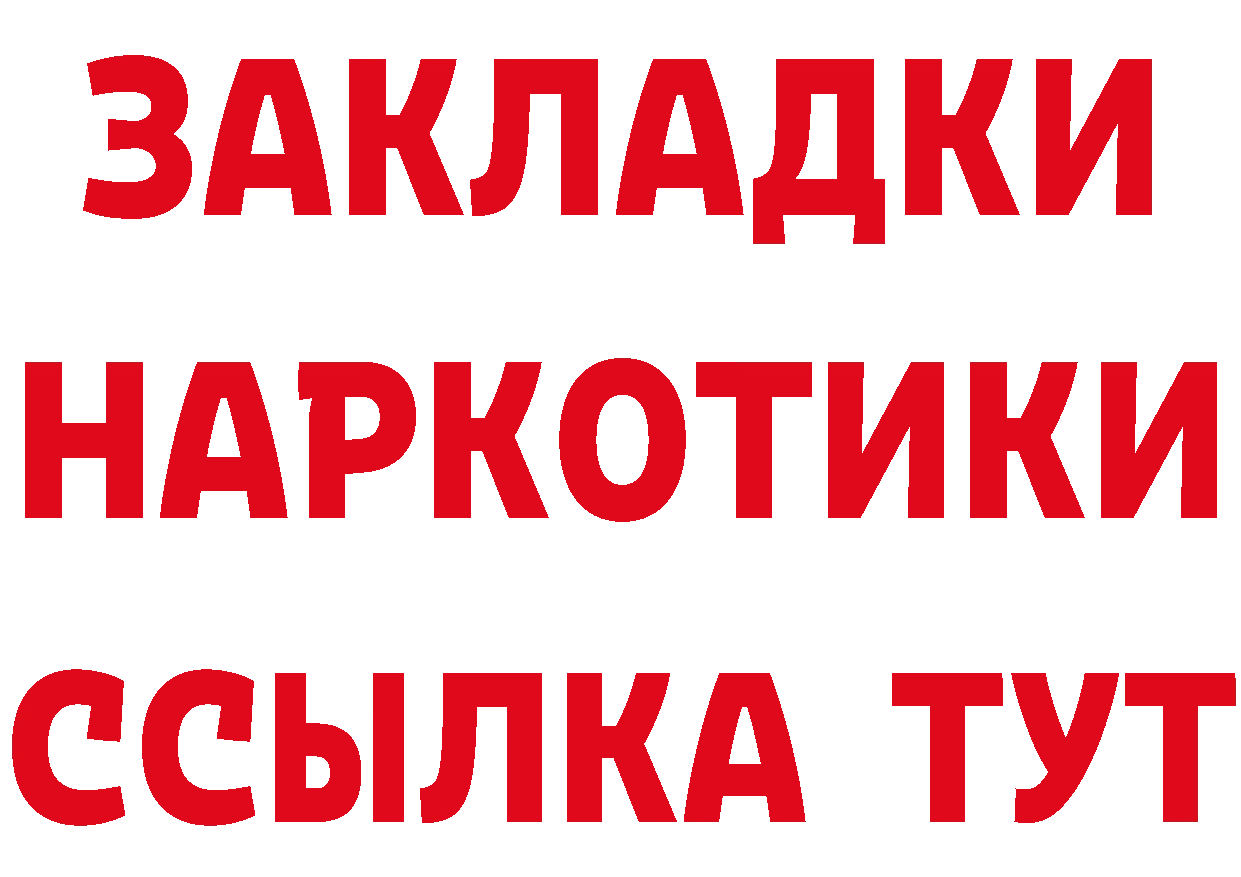 ЗАКЛАДКИ НАРКОТИКИ ССЫЛКА ТУТ